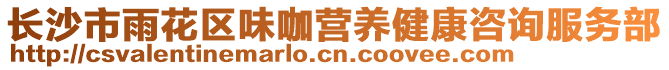 长沙市雨花区味咖营养健康咨询服务部
http://csvalentinemarlo.cn.coovee.com